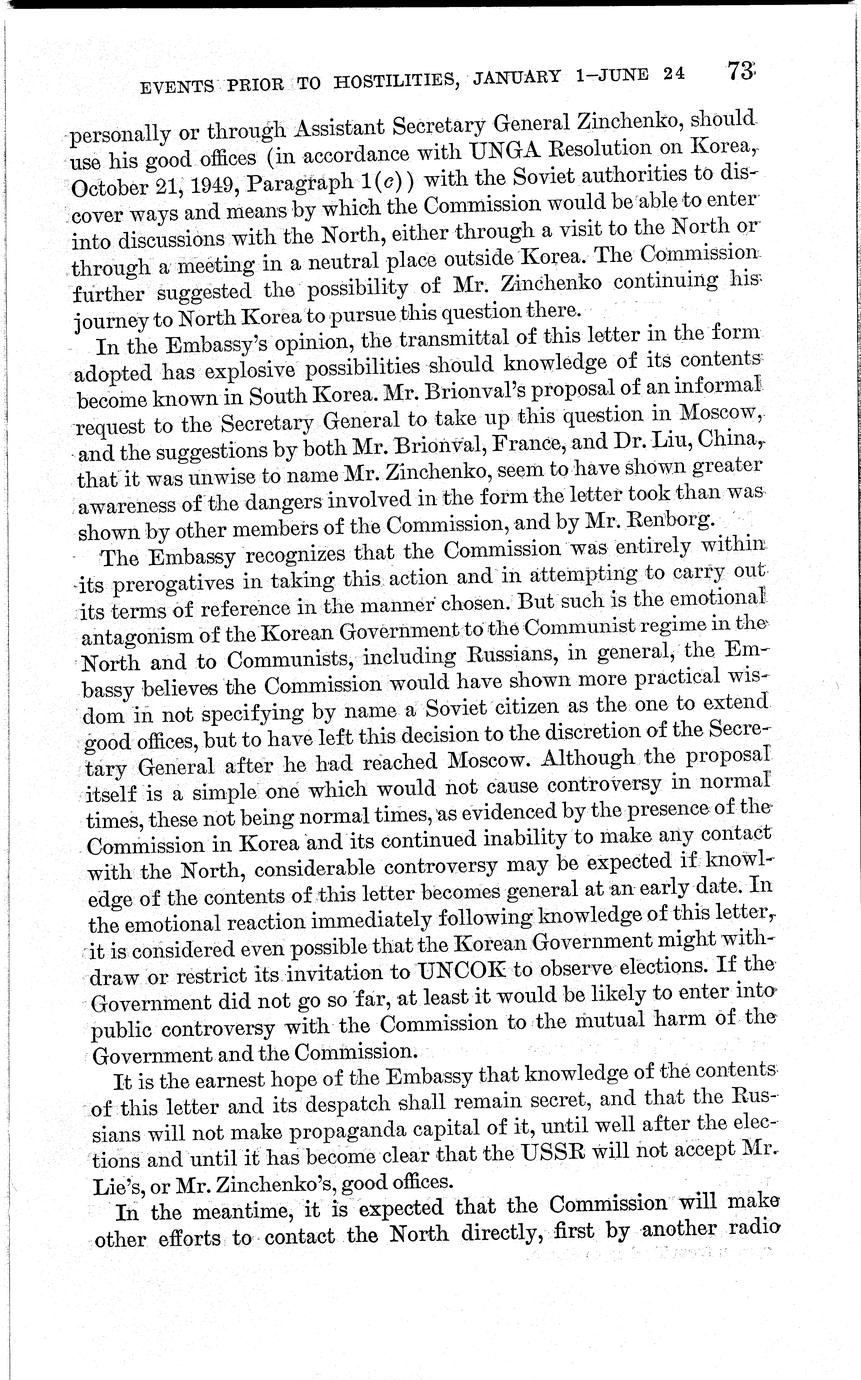 EVENTS PRIOR TO HOSTILITIES, JANUARY 1–JUNE 24 73

personally or through Assistant Secretary General Zinchenko, should use his good offices (in accordance with UNGA Resolution on Korea, October 21, 1949, Paragraph 1(c)) with the Soviet authorities to discover ways and means by which the Commission would be able to enter into discussions with the North, either through a visit to the North or through a meeting in a neutral place outside Korea. The Commission further suggested the possibility of Mr. Zinchenko continuing his journey to North Korea to pursue this question there.

In the Embassy's opinion, the transmittal of this letter in the form adopted has explosive possibilities should knowledge of its contents become known in South Korea. Mr. Brionval's proposal of an informal request to the Secretary General to take up this question in Moscow, and the suggestions by both Mr. Brionval, France, and Dr. Liu, China, that it was unwise to name Mr. Zinchenko, seem to have shown greater awareness of the dangers involved in the form the letter took than was shown by other members of the Commission, and by Mr. Renborg.

The Embassy recognizes that the Commission was entirely within its prerogatives in taking this action and in attempting to carry out its terms of reference in the manner chosen. But such is the emotional antagonism of the Korean Government to the Communist regime in the North and to Communists, including Russians, in general, the Embassy believes the Commission would have shown more practical wisdom in not specifying by name a Soviet citizen as the one to extend good offices, but to have left this decision to the discretion of the Secretary General after he had reached Moscow. Although the proposal itself is a simple one which would not cause controversy in normal times, these not being normal times, as evidenced by the presence of the Commission in Korea and its continued inability to make any contact with the North, considerable controversy may be expected if knowledge of the contents of this letter becomes general at an early date. In the emotional reaction immediately following knowledge of this letter, it is considered even possible that the Korean Government might withdraw or restrict its invitation to UNCOK to observe elections. If the Government did not go so far, at least it would be likely to enter into public controversy with the Commission to the mutual harm of the Government and the Commission.

It is the earnest hope of the Embassy that knowledge of the contents of this letter and its despatch shall remain secret, and that the Russians will not make propaganda capital of it, until well after the elections and until it has become clear that the USSR will not accept Mr. Lie's, or Mr. Zinchenko's, good offices.

In the meantime, it is expected that the Commission will make other efforts to contact the North directly, first by another radio